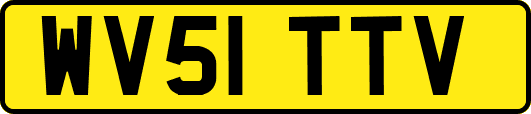 WV51 TTV